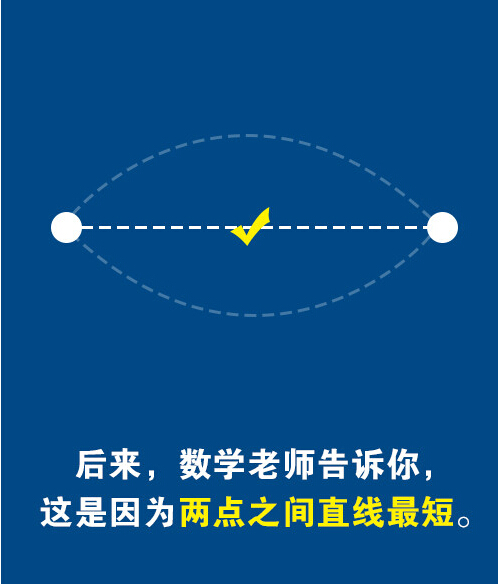 后来，数学老师告诉你，
这是因为两点之间直线最短。